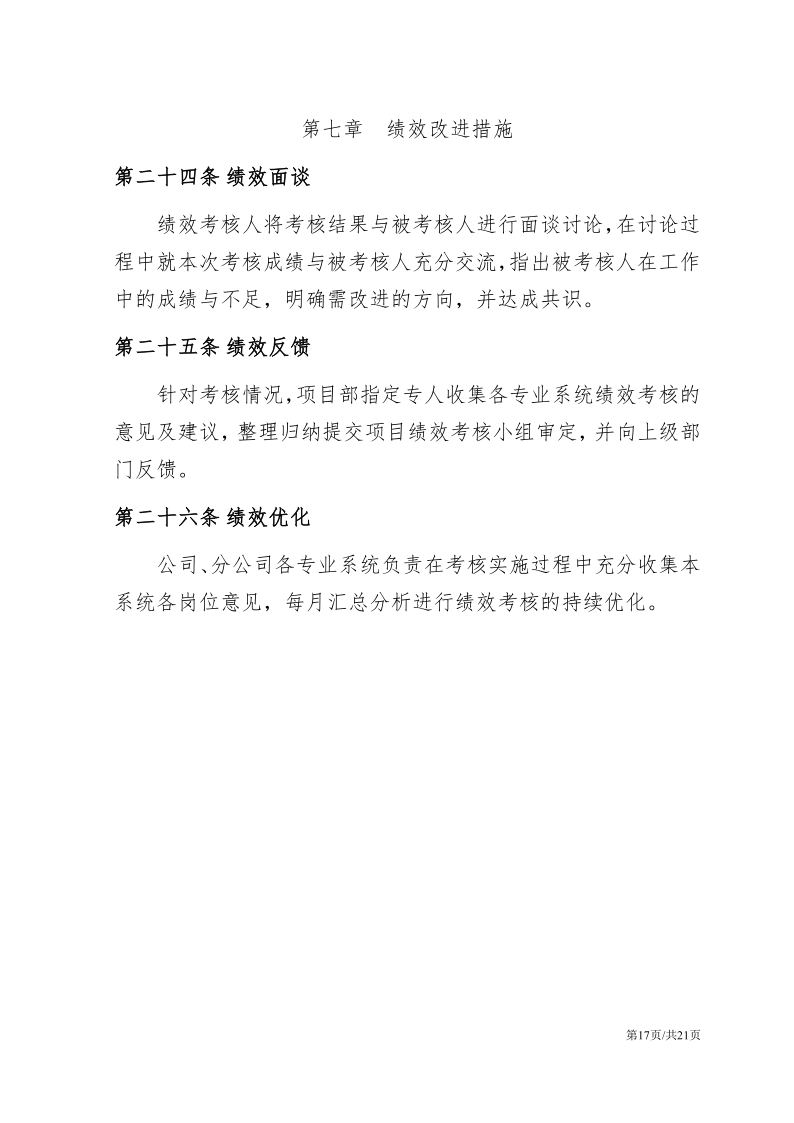 第七章　绩效改进措施

第二十四条 绩效面谈

绩效考核人将考核结果与被考核人进行面谈讨论,在讨论过程中就本次考核成绩与被考核人充分交流,指出被考核人在工作中的成绩与不足，明确需改进的方向，并达成共识。

第二十五条 绩效反馈

针对考核情况,项目部指定专人收集各专业系统绩效考核的意见及建议，整理归纳提交项目绩效考核小组审定，并向上级部门反馈。

第二十六条 绩效优化

公司、分公司各专业系统负责在考核实施过程中充分收集本系统各岗位意见，每月汇总分析进行绩效考核的持续优化。

第17页/共21页